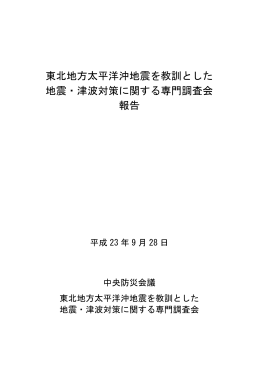 東北地方太平洋沖地震を教訓とした
地震・津波対策に関する専門調査会
報告

平成 23 年 9 月 28 日

中央防災会議
東北地方太平洋沖地震を教訓とした
地震・津波対策に関する専門調査会